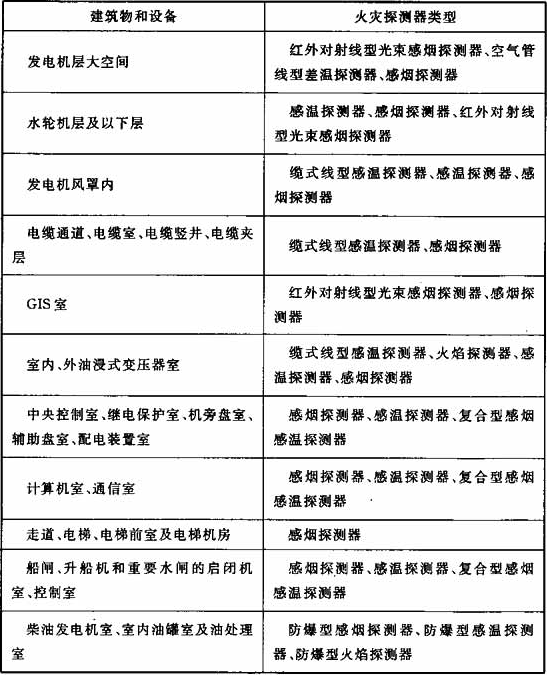 | 建筑物和设备 | 火灾探测器类型 |
|---|---|
| 发电机层大空间 | 红外对射线型光束感烟探测器、空气管线型差温探测器、感烟探测器 |
| 水轮机层及以下层 | 感温探测器、感烟探测器、红外对射线型光束感烟探测器 |
| 发电机风罩内 | 缆式线型感温探测器、感温探测器、感烟探测器 |
| 电缆通道、电缆室、电缆竖井、电缆夹层 | 缆式线型感温探测器、感烟探测器 |
| GIS室 | 红外对射线型光束感烟探测器、感烟探测器 |
| 室内、外油浸式变压器室 | 缆式线型感温探测器、火焰探测器、感温探测器、感烟探测器 |
| 中央控制室、继电保护室、机旁盘室、辅助盘室、配电装置室 | 感烟探测器、感温探测器、复合型感烟感温探测器 |
| 计算机室、通信室 | 感烟探测器、感温探测器、复合型感烟感温探测器 |
| 走道、电梯、电梯前室及电梯机房 | 感烟探测器 |
| 船闸、升船机和重要水闸的启闭机室、控制室 | 感烟探测器、感温探测器、复合型感烟感温探测器 |
| 柴油发电机室、室内油罐室及油处理室 | 防爆型感烟探测器、防爆型感温探测器、防爆型火焰探测器 |